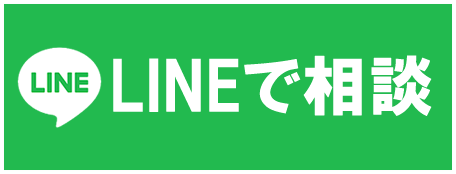 LINE LINEで相談